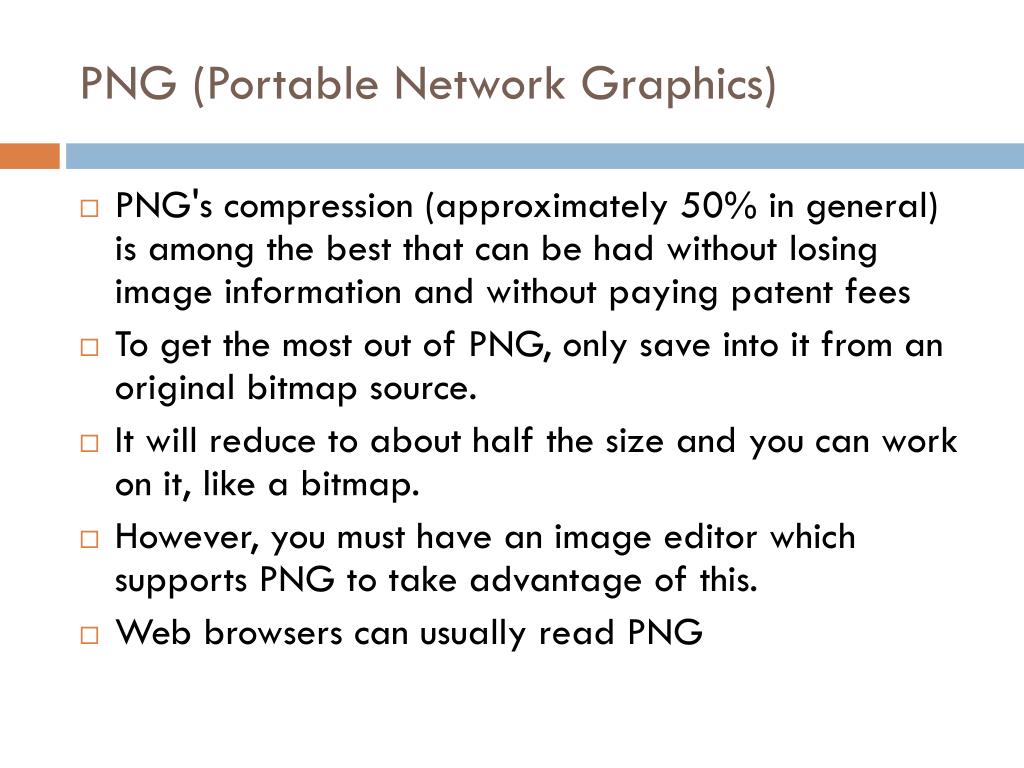 PNG (Portable Network Graphics)

□ PNG's compression (approximately 50% in general) is among the best that can be had without losing image information and without paying patent fees

□ To get the most out of PNG, only save into it from an original bitmap source.

□ It will reduce to about half the size and you can work on it, like a bitmap.

□ However, you must have an image editor which supports PNG to take advantage of this.

□ Web browsers can usually read PNG